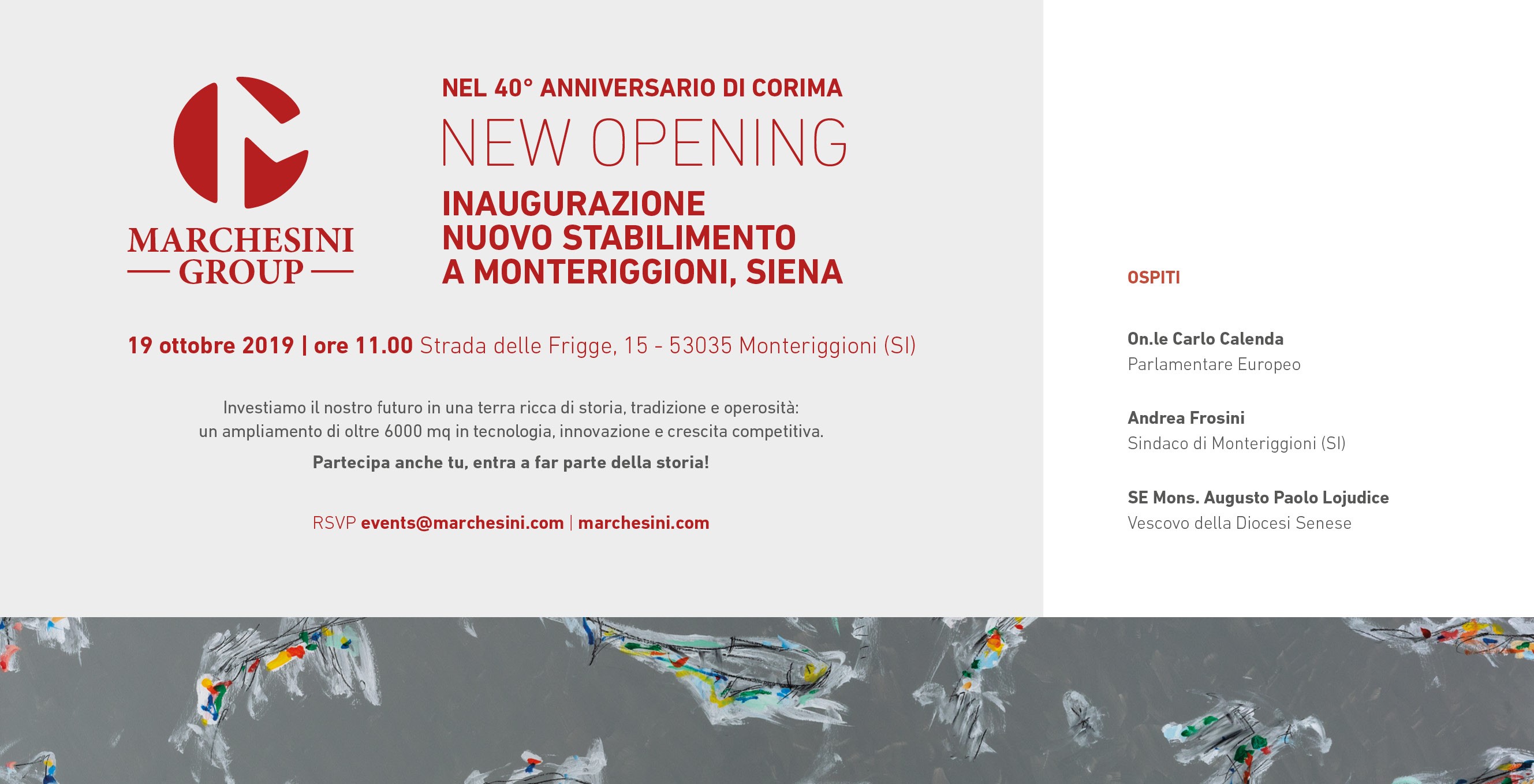 MARCHESINI GROUP

NEL 40° ANNIVERSARIO DI CORIMA
NEW OPENING
INAUGURAZIONE
NUOVO STABILIMENTO
A MONTERIGGIONI, SIENA

19 ottobre 2019 | ore 11.00 Strada delle Frigge, 15 - 53035 Monteriggioni (SI)

Investiamo il nostro futuro in una terra ricca di storia, tradizione e operosità: un ampliamento di oltre 6000 mq in tecnologia, innovazione e crescita competitiva.

Partecipa anche tu, entra a far parte della storia!

RSVP events@marchesini.com | marchesini.com

OSPITI

On.le Carlo Calenda
Parlamentare Europeo

Andrea Frosini
Sindaco di Monteriggioni (SI)

SE Mons. Augusto Paolo Lojudice
Vescovo della Diocesi Senese